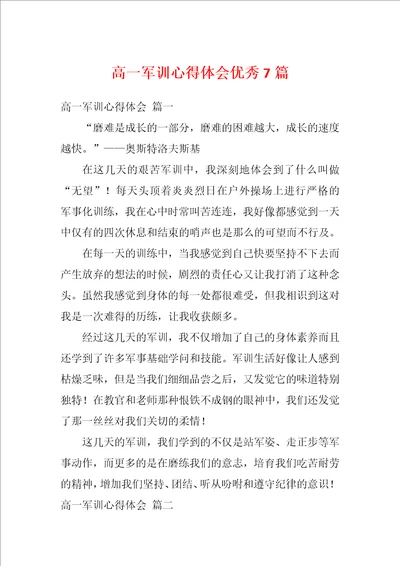 高一军训心得体会优秀7篇

高一军训心得体会 篇一

“磨难是成长的一部分，磨难的困难越大，成长的速度越快。”——奥斯特洛夫斯基

在这几天的艰苦军训中，我深刻地体会到了什么叫做“无望”！每天头顶着炎炎烈日在户外操场上进行严格的军事化训练，我在心中时常叫苦连连，我好像都感觉到一天中仅有的四次休息和结束的哨声也是那么的可望而不行及。

在每一天的训练中，当我感觉到自己快要坚持不下去而产生放弃的想法的时候，剧烈的责任心又让我打消了这种念头。虽然我感觉到身体的每一处都很难受，但我相识到这对我是一次难得的历练，让我收获颇多。

经过这几天的军训，我不仅增加了自己的身体素养而且还学到了许多军事基础学问和技能。军训生活好像让人感到枯燥乏味，但是当我们细细品尝之后，又发觉它的味道特别独特！在教官和老师那种恨铁不成钢的眼神中，我们还发觉了那一丝丝对我们关切的柔情！

这几天的军训，我们学到的不仅是站军姿、走正步等军事动作，而更多的是在磨练我们的意志，培育我们吃苦耐劳的精神，增加我们坚持、团结、听从吩咐和遵守纪律的意识！

高一军训心得体会 篇二